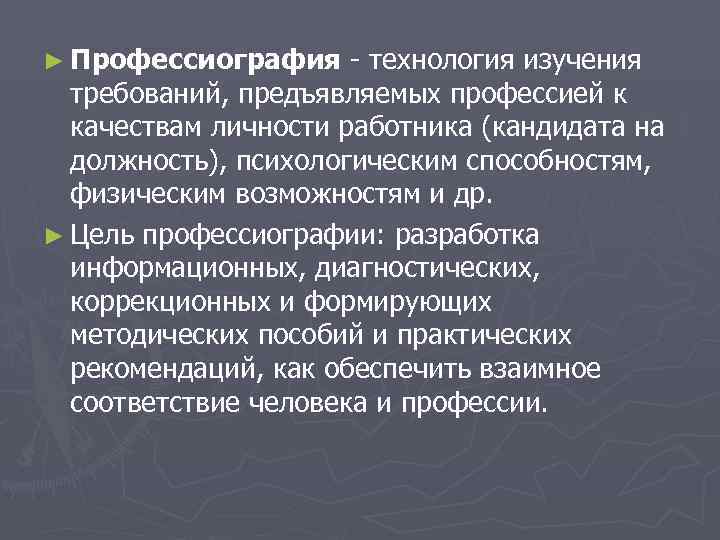 ► Профессиография - технология изучения требований, предъявляемых профессией к качествам личности работника (кандидата на должность), психологическим способностям, физическим возможностям и др.

► Цель профессиографии: разработка информационных, диагностических, коррекционных и формирующих методических пособий и практических рекомендаций, как обеспечить взаимное соответствие человека и профессии.